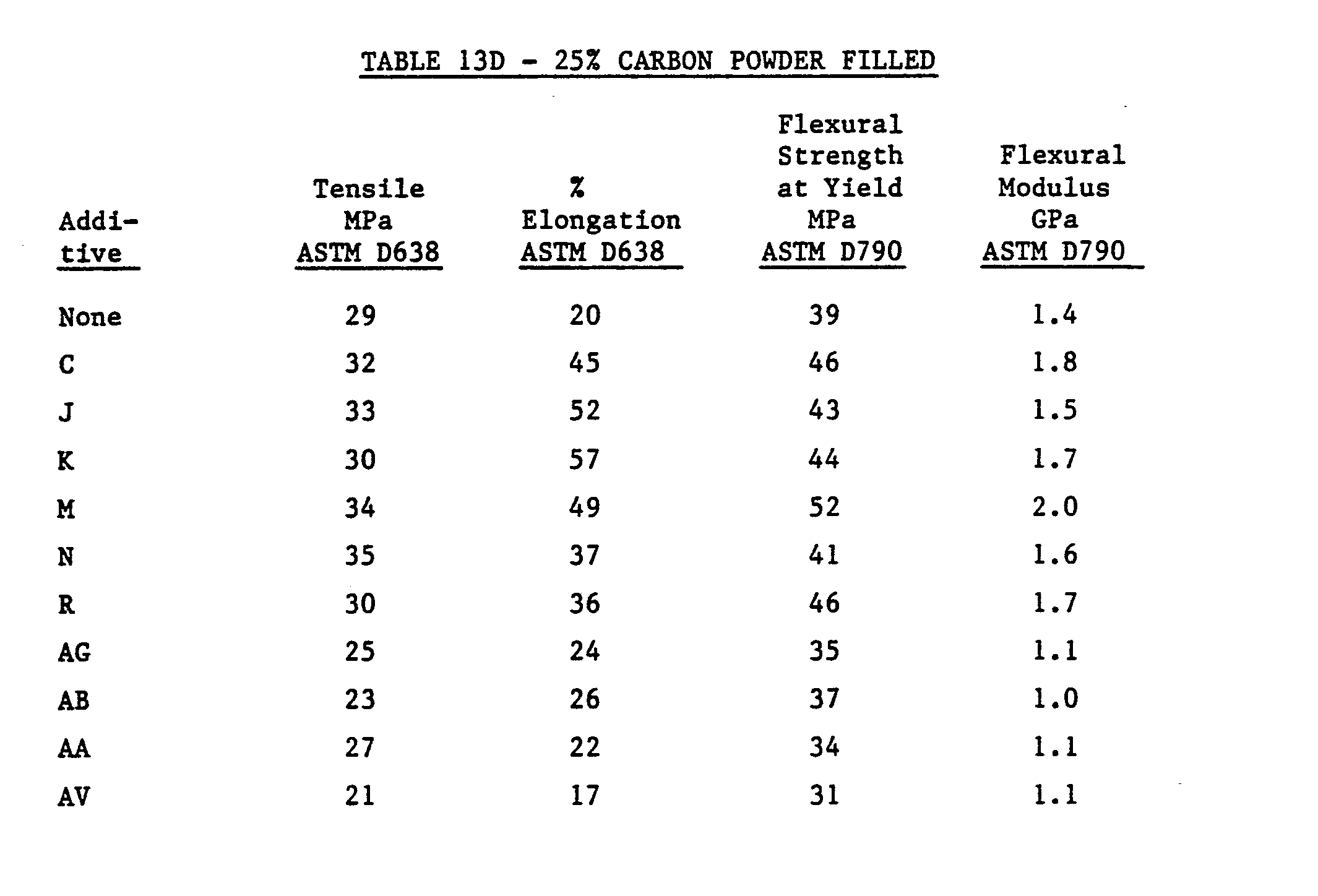 TABLE 13D - 25% CARBON POWDER FILLED

| Additive | Tensile MPa ASTM D638 | % Elongation ASTM D638 | Flexural Strength at Yield MPa ASTM D790 | Flexural Modulus GPa ASTM D790 |
|---|---|---|---|---|
| None | 29 | 20 | 39 | 1.4 |
| C | 32 | 45 | 46 | 1.8 |
| J | 33 | 52 | 43 | 1.5 |
| K | 30 | 57 | 44 | 1.7 |
| M | 34 | 49 | 52 | 2.0 |
| N | 35 | 37 | 41 | 1.6 |
| R | 30 | 36 | 46 | 1.7 |
| AG | 25 | 24 | 35 | 1.1 |
| AB | 23 | 26 | 37 | 1.0 |
| AA | 27 | 22 | 34 | 1.1 |
| AV | 21 | 17 | 31 | 1.1 |